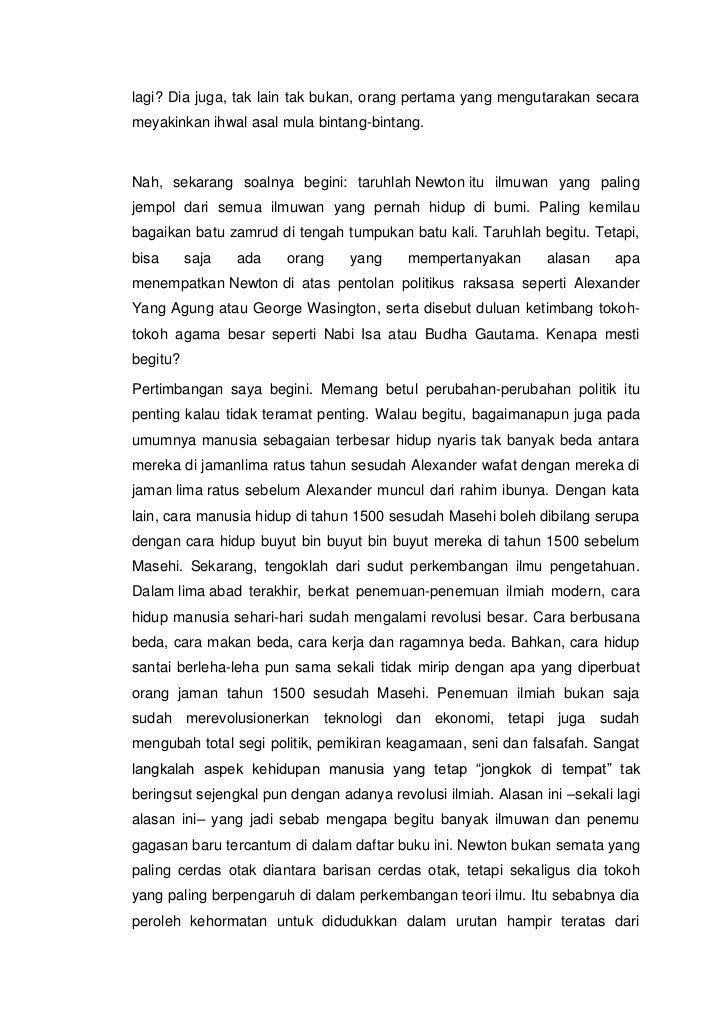 lagi? Dia juga, tak lain tak bukan, orang pertama yang mengutarakan secara meyakinkan ihwal asal mula bintang-bintang.

Nah, sekarang soalnya begini: taruhlah Newton itu ilmuwan yang paling jempol dari semua ilmuwan yang pernah hidup di bumi. Paling kemilau bagaikan batu zamrud di tengah tumpukan batu kali. Taruhlah begitu. Tetapi, bisa saja ada orang yang mempertanyakan alasan apa menempatkan Newton di atas pentolan politikus raksasa seperti Alexander Yang Agung atau George Wasington, serta disebut duluan ketimbang tokoh-tokoh agama besar seperti Nabi Isa atau Budha Gautama. Kenapa mesti begitu?

Pertimbangan saya begini. Memang betul perubahan-perubahan politik itu penting kalau tidak teramat penting. Walau begitu, bagaimanapun juga pada umumnya manusia sebagaian terbesar hidup nyaris tak banyak beda antara mereka di jamanlima ratus tahun sesudah Alexander wafat dengan mereka di jaman lima ratus sebelum Alexander muncul dari rahim ibunya. Dengan kata lain, cara manusia hidup di tahun 1500 sesudah Masehi boleh dibilang serupa dengan cara hidup buyut bin buyut bin buyut mereka di tahun 1500 sebelum Masehi. Sekarang, tengoklah dari sudut perkembangan ilmu pengetahuan. Dalam lima abad terakhir, berkat penemuan-penemuan ilmiah modern, cara hidup manusia sehari-hari sudah mengalami revolusi besar. Cara berbusana beda, cara makan beda, cara kerja dan ragamnya beda. Bahkan, cara hidup santai berleha-leha pun sama sekali tidak mirip dengan apa yang diperbuat orang jaman tahun 1500 sesudah Masehi. Penemuan ilmiah bukan saja sudah merevolusionerkan teknologi dan ekonomi, tetapi juga sudah mengubah total segi politik, pemikiran keagamaan, seni dan falsafah. Sangat langkalah aspek kehidupan manusia yang tetap "jongkok di tempat" tak beringsut sejengkal pun dengan adanya revolusi ilmiah. Alasan ini –sekali lagi alasan ini– yang jadi sebab mengapa begitu banyak ilmuwan dan penemu gagasan baru tercantum di dalam daftar buku ini. Newton bukan semata yang paling cerdas otak diantara barisan cerdas otak, tetapi sekaligus dia tokoh yang paling berpengaruh di dalam perkembangan teori ilmu. Itu sebabnya dia peroleh kehormatan untuk didudukkan dalam urutan hampir teratas dari